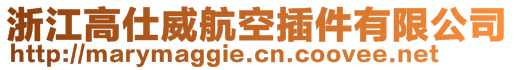 浙江高仕威航空插件有限公司
http://marymaggie.cn.coovee.net